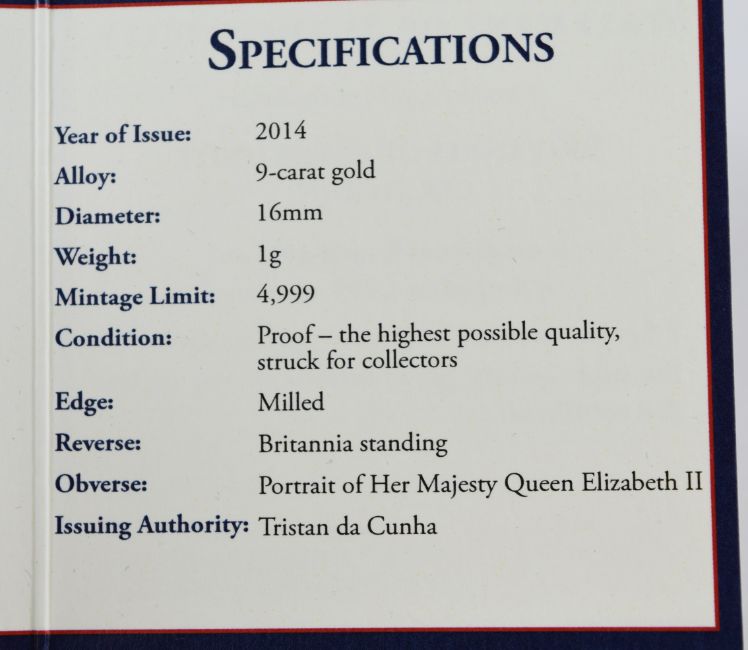 SPECIFICATIONS

Year of Issue: 2014
Alloy: 9-carat gold
Diameter: 16mm
Weight: 1g
Mintage Limit: 4,999
Condition: Proof – the highest possible quality, struck for collectors
Edge: Milled
Reverse: Britannia standing
Obverse: Portrait of Her Majesty Queen Elizabeth II
Issuing Authority: Tristan da Cunha